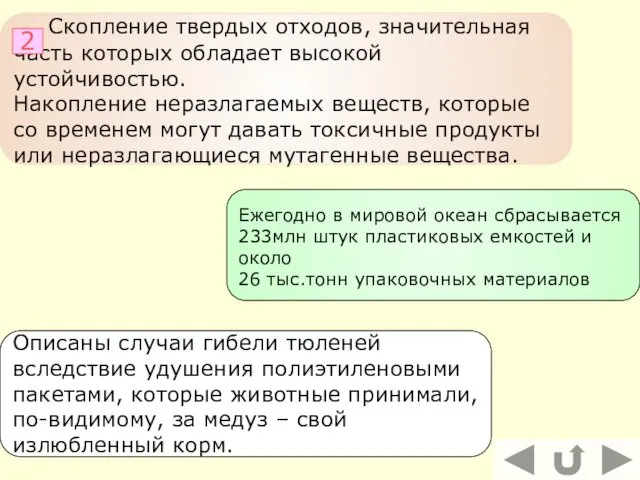 2 Скопление твердых отходов, значительная часть которых обладает высокой устойчивостью.
Накопление неразлагаемых веществ, которые со временем могут давать токсичные продукты или неразлагающиеся мутагенные вещества.

Ежегодно в мировой океан сбрасывается 233млн штук пластиковых емкостей и около
26 тыс.тонн упаковочных материалов

Описаны случаи гибели тюленей вследствие удушения полиэтиленовыми пакетами, которые животные принимали, по-видимому, за медуз – свой излюбленный корм.